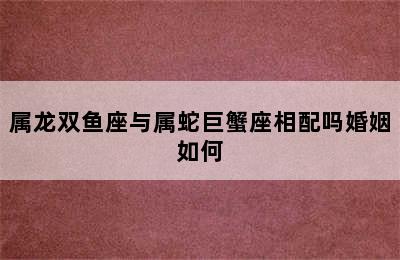 属龙双鱼座与属蛇巨蟹座相配吗婚姻如何